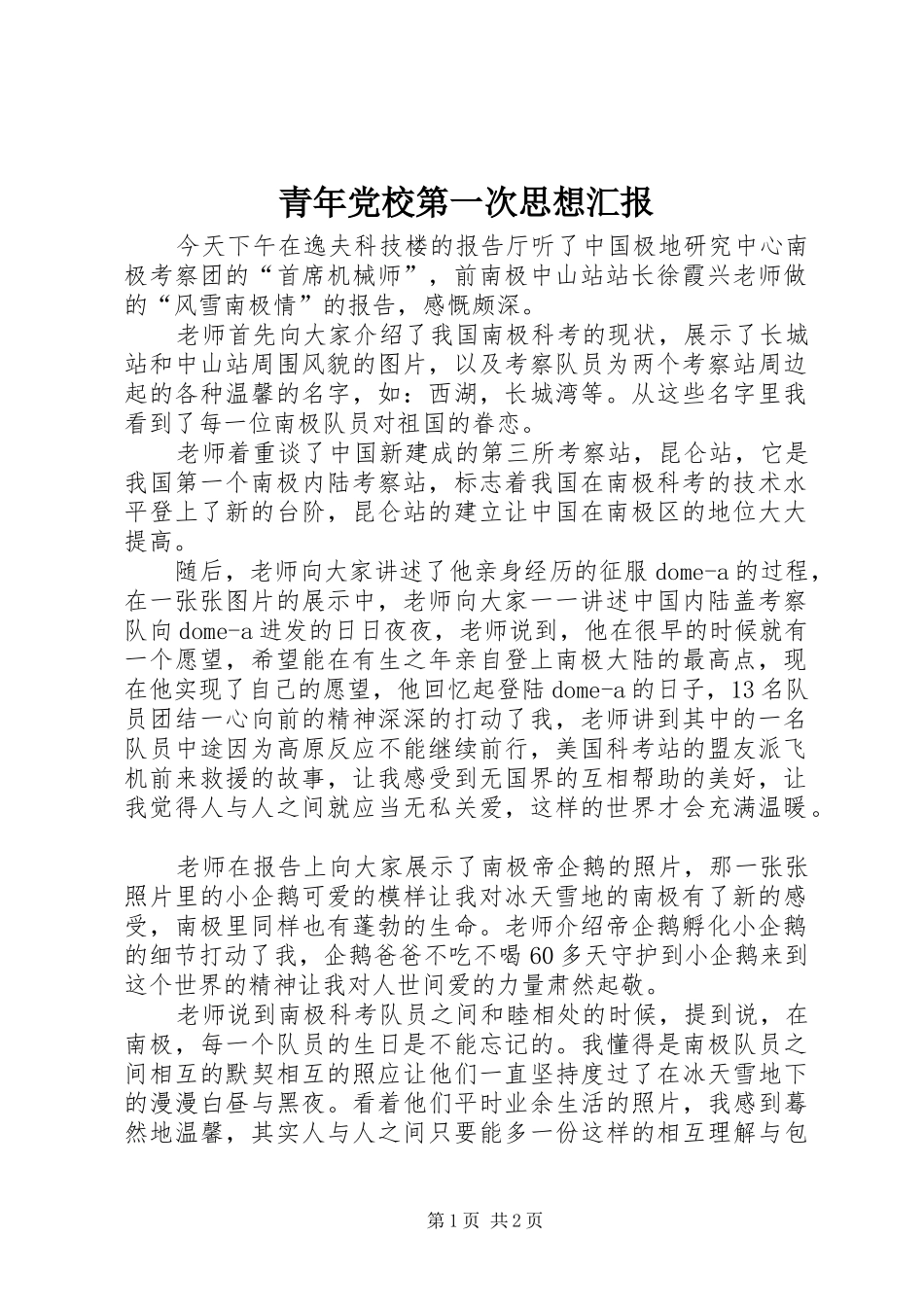 青年党校第一次思想汇报

今天下午在逸夫科技楼的报告厅听了中国极地研究中心南极考察团的“首席机械师”，前南极中山站站长徐霞兴老师做的“风雪南极情”的报告，感慨颇深。

老师首先向大家介绍了我国南极科考的现状，展示了长城站和中山站周围风貌的图片，以及考察队员为两个考察站周边起的各种温馨的名字，如：西湖，长城湾等。从这些名字里我看到了每一位南极队员对祖国的眷恋。

老师着重谈了中国新建成的第三所考察站，昆仑站，它是我国第一个南极内陆考察站，标志着我国在南极科考的技术水平登上了新的台阶，昆仑站的建立让中国在南极区的地位大大提高。

随后，老师向大家讲述了他亲身经历的征服dome-a的过程，在一张张图片的展示中，老师向大家一一讲述中国内陆盖考察队向dome-a进发的日日夜夜，老师说到，他在很早的时候就有一个愿望，希望能在有生之年亲自登上南极大陆的最高点，现在他实现了自己的愿望，他回忆起登陆dome-a的日子，13名队员团结一心向前的精神深深的打动了我，老师讲到其中的一名队员中途因为高原反应不能继续前行，美国科考站的盟友派飞机前来救援的故事，让我感受到无国界的互相帮助的美好，让我觉得人与人之间就应当无私关爱，这样的世界才会充满温暖。

老师在报告上向大家展示了南极帝企鹅的照片，那一张张照片里的小企鹅可爱的模样让我对冰天雪地的南极有了新的感受，南极里同样也有蓬勃的生命。老师介绍帝企鹅孵化小企鹅的细节打动了我，企鹅爸爸不吃不喝60多天守护到小企鹅来到这个世界的精神让我对人世间爱的力量肃然起敬。

老师说到南极科考队员之间和睦相处的时候，提到说，在南极，每一个队员的生日是不能忘记的。我懂得是南极队员之间相互的默契相互的照应让他们一直坚持度过了在冰天雪地下的漫漫白昼与黑夜。看着他们平时业余生活的照片，我感到蓦然地温馨，其实人与人之间只要能多一份这样的相互理解与包

第1页 共2页